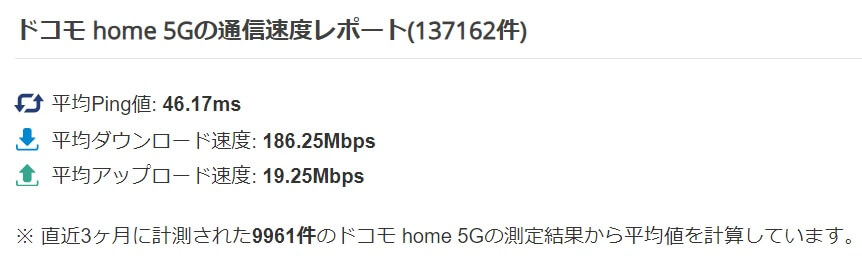 ドコモ home 5Gの通信速度レポート(137162件)

平均Ping値: 46.17ms

平均ダウンロード速度: 186.25Mbps

平均アップロード速度: 19.25Mbps

※ 直近3ヶ月に計測された9961件のドコモ home 5Gの測定結果から平均値を計算しています。